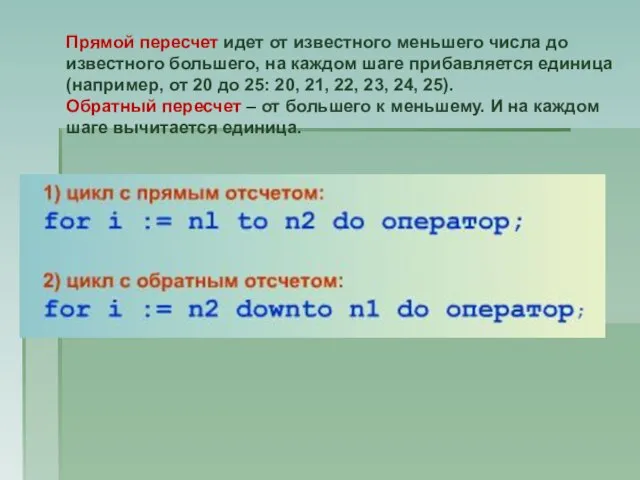 Прямой пересчет идет от известного меньшего числа до известного большего, на каждом шаге прибавляется единица (например, от 20 до 25: 20, 21, 22, 23, 24, 25).
Обратный пересчет – от большего к меньшему. И на каждом шаге вычитается единица.

1) цикл с прямым отсчетом:
for i := n1 to n2 do оператор;

2) цикл с обратным отсчетом:
for i := n2 downto n1 do оператор;